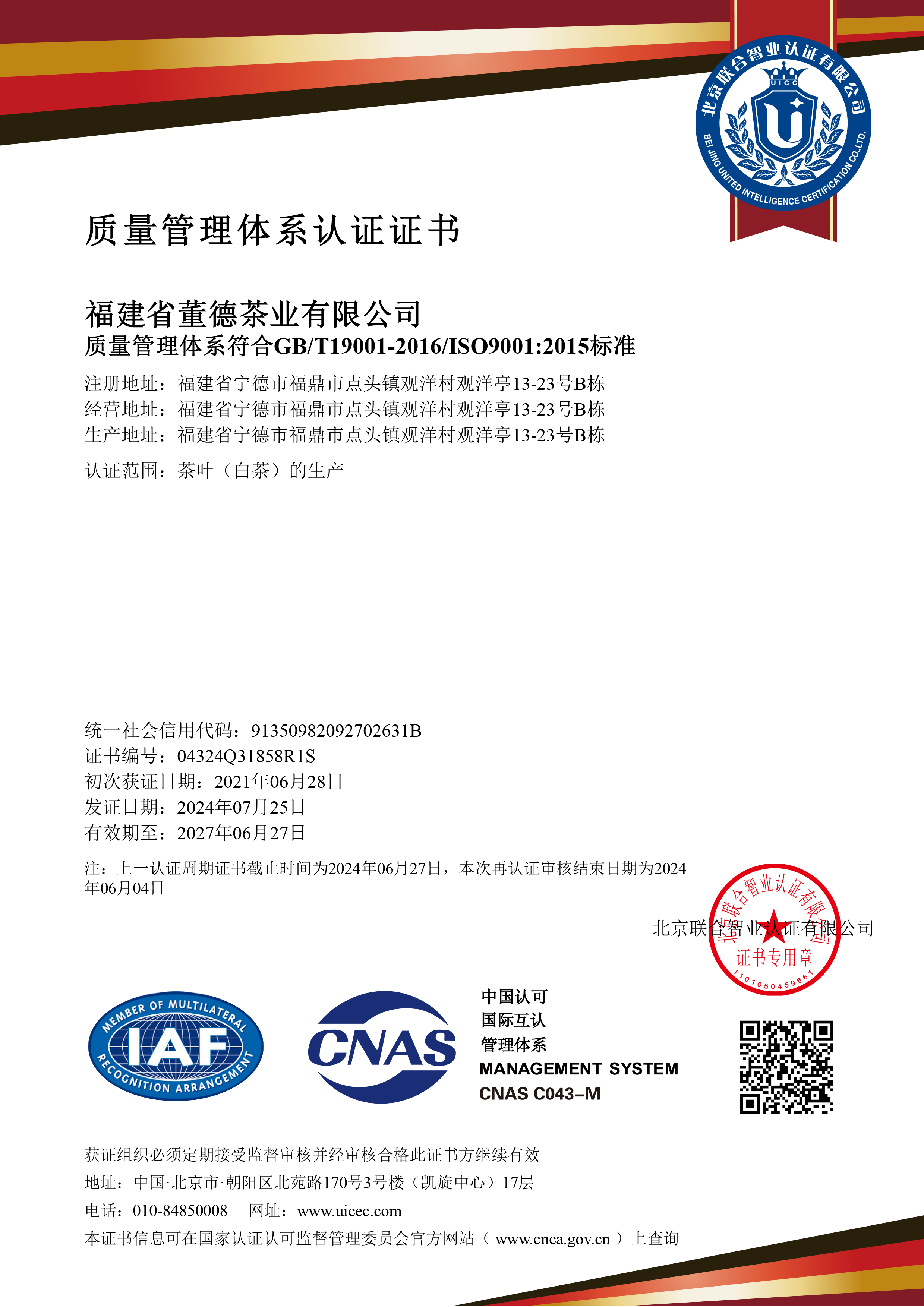 北京联合智业认证有限公司
UICC
BEI JING UNITED INTELLIGENCE CERTIFICATION CO.,LTD.

质量管理体系认证证书

福建省董德茶业有限公司
质量管理体系符合GB/T19001-2016/ISO9001:2015标准

注册地址：福建省宁德市福鼎市点头镇观洋村观洋亭13-23号B栋
经营地址：福建省宁德市福鼎市点头镇观洋村观洋亭13-23号B栋
生产地址：福建省宁德市福鼎市点头镇观洋村观洋亭13-23号B栋

认证范围：茶叶（白茶）的生产

统一社会信用代码：91350982092702631B
证书编号：04324Q31858R1S
初次获证日期：2021年06月28日
发证日期：2024年07月25日
有效期至：2027年06月27日

注：上一认证周期证书截止时间为2024年06月27日，本次再认证审核结束日期为2024年06月04日

北京联合智业认证有限公司
北京联合智业认证有限公司
证书专用章
1101050459661

MEMBER OF MULTILATERAL
IAF
RECOGNITION ARRANGEMENT

CNAS

中国认可
国际互认
管理体系
MANAGEMENT SYSTEM
CNAS C043-M

获证组织必须定期接受监督审核并经审核合格此证书方继续有效
地址：中国·北京市·朝阳区北苑路170号3号楼（凯旋中心）17层
电话：010-84850008　网址：www.uicec.com
本证书信息可在国家认证认可监督管理委员会官方网站（ www.cnca.gov.cn ）上查询